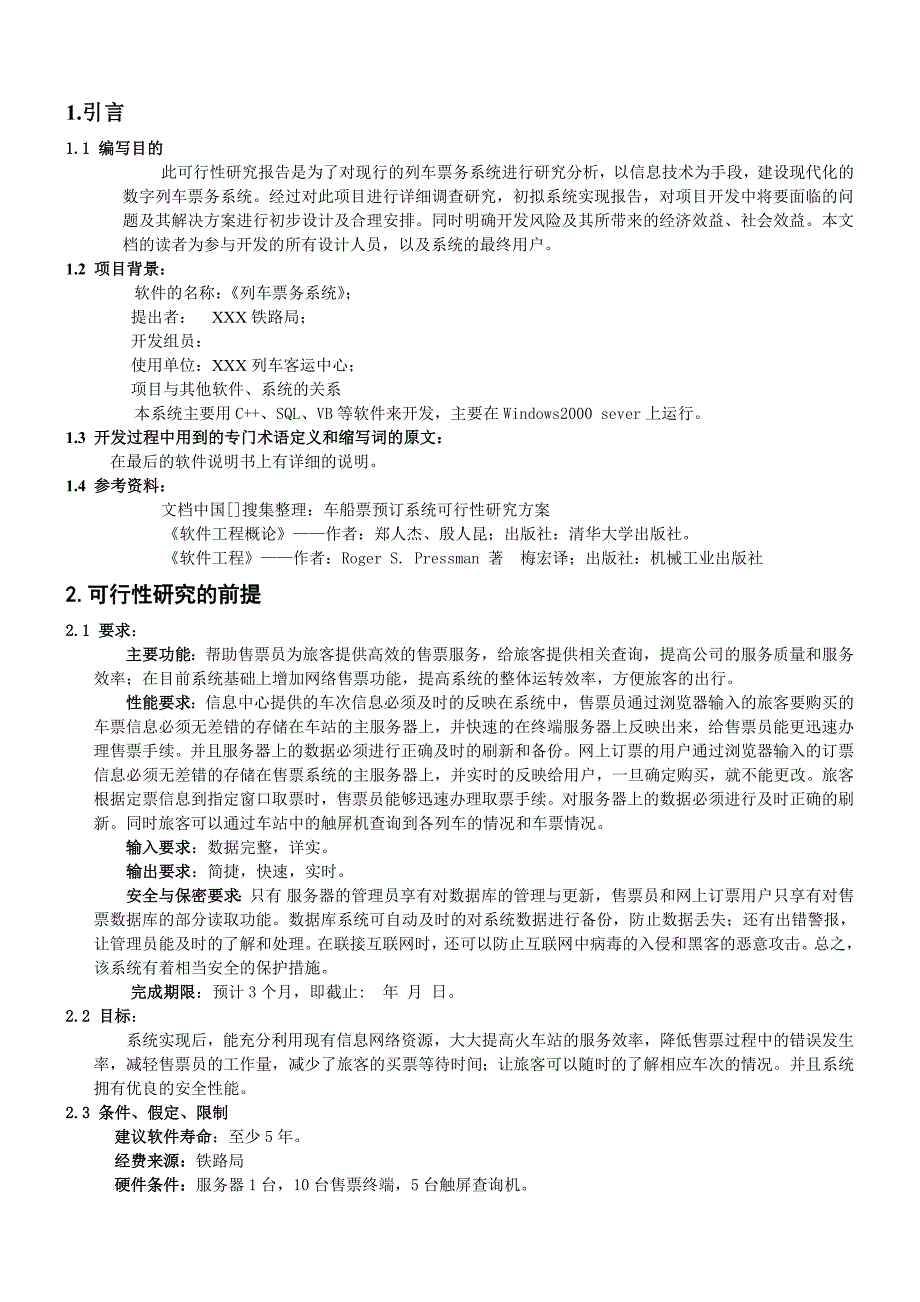 1.引言

1.1 编写目的

此可行性研究报告是为了对现行的列车票务系统进行研究分析，以信息技术为手段，建设现代化的数字列车票务系统。经过对此项目进行详细调查研究，初拟系统实现报告，对项目开发中将要面临的问题及其解决方案进行初步设计及合理安排。同时明确开发风险及其所带来的经济效益、社会效益。本文档的读者为参与开发的所有设计人员，以及系统的最终用户。

1.2 项目背景：

软件的名称：《列车票务系统》；

提出者： XXX 铁路局；

开发组员：

使用单位：XXX 列车客运中心；

项目与其他软件、系统的关系

本系统主要用 C++、SQL、VB 等软件来开发，主要在 Windows2000 sever 上运行。

1.3 开发过程中用到的专门术语定义和缩写词的原文：

在最后的软件说明书上有详细的说明。

1.4 参考资料：

文档中国[]搜集整理：车船票预订系统可行性研究方案

《软件工程概论》——作者：郑人杰、殷人昆；出版社：清华大学出版社。

《软件工程》——作者：Roger S. Pressman 著 梅宏译；出版社：机械工业出版社

2.可行性研究的前提

2.1 要求：

主要功能：帮助售票员为旅客提供高效的售票服务，给旅客提供相关查询，提高公司的服务质量和服务效率；在目前系统基础上增加网络售票功能，提高系统的整体运转效率，方便旅客的出行。

性能要求：信息中心提供的车次信息必须及时的反映在系统中，售票员通过浏览器输入的旅客要购买的车票信息必须无差错的存储在车站的主服务器上，并快速的在终端服务器上反映出来，给售票员能更迅速办理售票手续。并且服务器上的数据必须进行正确及时的刷新和备份。网上订票的用户通过浏览器输入的订票信息必须无差错的存储在售票系统的主服务器上，并实时的反映给用户，一旦确定购买，就不能更改。旅客根据定票信息到指定窗口取票时，售票员能够迅速办理取票手续。对服务器上的数据必须进行及时正确的刷新。同时旅客可以通过车站中的触屏机查询到各列车的情况和车票情况。

输入要求：数据完整，详实。

输出要求：简捷，快速，实时。

安全与保密要求：只有 服务器的管理员享有对数据库的管理与更新，售票员和网上订票用户只享有对售票数据库的部分读取功能。数据库系统可自动及时的对系统数据进行备份，防止数据丢失；还有出错警报，让管理员能及时的了解和处理。在联接互联网时，还可以防止互联网中病毒的入侵和黑客的恶意攻击。总之，该系统有着相当安全的保护措施。

完成期限：预计 3 个月，即截止： 年 月 日。

2.2 目标：

系统实现后，能充分利用现有信息网络资源，大大提高火车站的服务效率，降低售票过程中的错误发生率，减轻售票员的工作量，减少了旅客的买票等待时间；让旅客可以随时的了解相应车次的情况。并且系统拥有优良的安全性能。

2.3 条件、假定、限制

建议软件寿命：至少 5 年。

经费来源：铁路局

硬件条件：服务器 1 台，10 台售票终端，5 台触屏查询机。